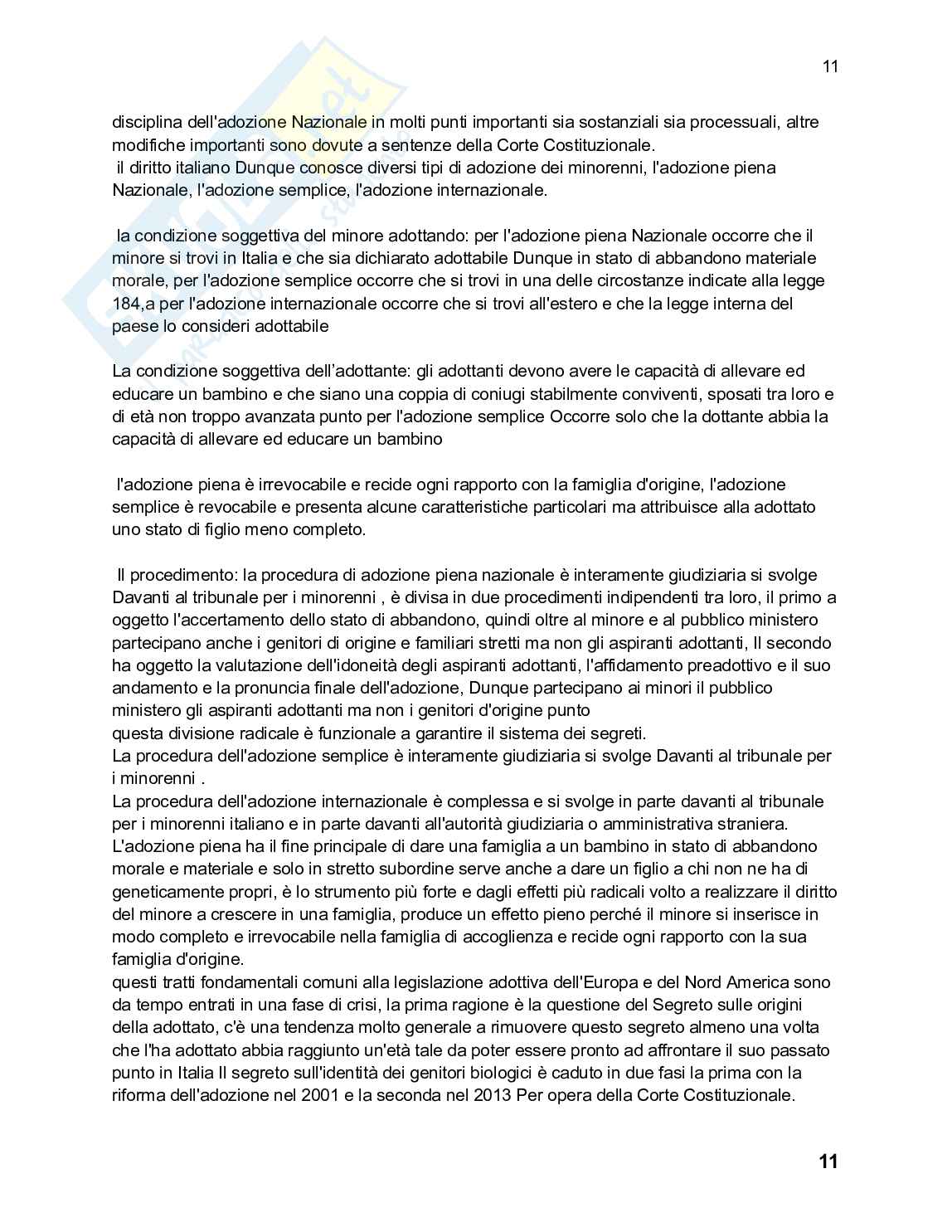 11

disciplina dell'adozione Nazionale in molti punti importanti sia sostanziali sia processuali, altre modifiche importanti sono dovute a sentenze della Corte Costituzionale.
il diritto italiano Dunque conosce diversi tipi di adozione dei minorenni, l'adozione piena Nazionale, l'adozione semplice, l'adozione internazionale.

la condizione soggettiva del minore adottando: per l'adozione piena Nazionale occorre che il minore si trovi in Italia e che sia dichiarato adottabile Dunque in stato di abbandono materiale morale, per l'adozione semplice occorre che si trovi in una delle circostanze indicate alla legge 184,a per l'adozione internazionale occorre che si trovi all'estero e che la legge interna del paese lo consideri adottabile

La condizione soggettiva dell'adottante: gli adottanti devono avere le capacità di allevare ed educare un bambino e che siano una coppia di coniugi stabilmente conviventi, sposati tra loro e di età non troppo avanzata punto per l'adozione semplice Occorre solo che la dottante abbia la capacità di allevare ed educare un bambino

l'adozione piena è irrevocabile e recide ogni rapporto con la famiglia d'origine, l'adozione semplice è revocabile e presenta alcune caratteristiche particolari ma attribuisce alla adottato uno stato di figlio meno completo.

Il procedimento: la procedura di adozione piena nazionale è interamente giudiziaria si svolge Davanti al tribunale per i minorenni , è divisa in due procedimenti indipendenti tra loro, il primo a oggetto l'accertamento dello stato di abbandono, quindi oltre al minore e al pubblico ministero partecipano anche i genitori di origine e familiari stretti ma non gli aspiranti adottanti, Il secondo ha oggetto la valutazione dell'idoneità degli aspiranti adottanti, l'affidamento preadottivo e il suo andamento e la pronuncia finale dell'adozione, Dunque partecipano ai minori il pubblico ministero gli aspiranti adottanti ma non i genitori d'origine punto
questa divisione radicale è funzionale a garantire il sistema dei segreti.
La procedura dell'adozione semplice è interamente giudiziaria si svolge Davanti al tribunale per i minorenni .
La procedura dell'adozione internazionale è complessa e si svolge in parte davanti al tribunale per i minorenni italiano e in parte davanti all'autorità giudiziaria o amministrativa straniera.
L'adozione piena ha il fine principale di dare una famiglia a un bambino in stato di abbandono morale e materiale e solo in stretto subordine serve anche a dare un figlio a chi non ne ha di geneticamente propri, è lo strumento più forte e dagli effetti più radicali volto a realizzare il diritto del minore a crescere in una famiglia, produce un effetto pieno perché il minore si inserisce in modo completo e irrevocabile nella famiglia di accoglienza e recide ogni rapporto con la sua famiglia d'origine.
questi tratti fondamentali comuni alla legislazione adottiva dell'Europa e del Nord America sono da tempo entrati in una fase di crisi, la prima ragione è la questione del Segreto sulle origini della adottato, c'è una tendenza molto generale a rimuovere questo segreto almeno una volta che l'ha adottato abbia raggiunto un'età tale da poter essere pronto ad affrontare il suo passato punto in Italia Il segreto sull'identità dei genitori biologici è caduto in due fasi la prima con la riforma dell'adozione nel 2001 e la seconda nel 2013 Per opera della Corte Costituzionale.

11